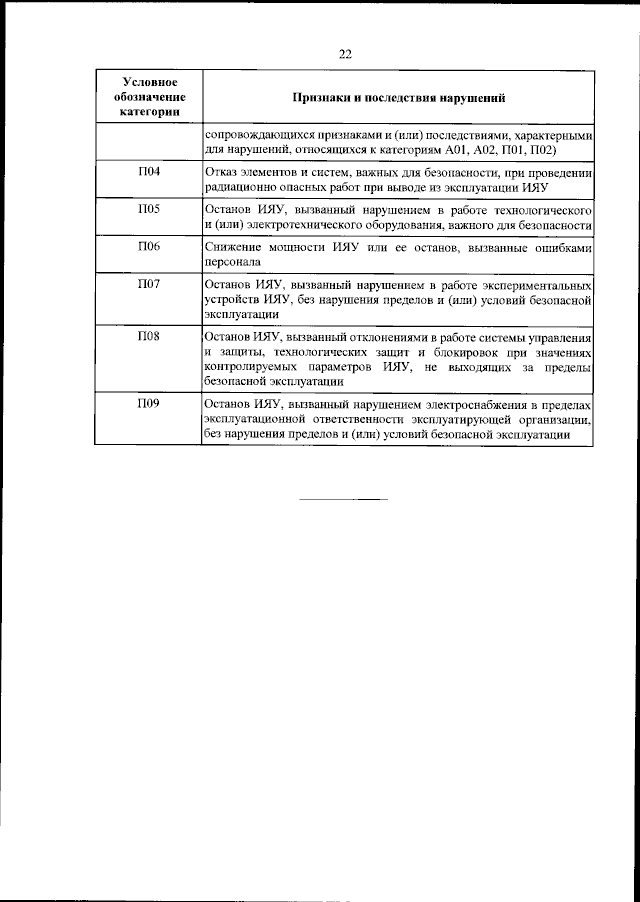 22

| Условное обозначение категории | Признаки и последствия нарушений |
|---|---|
| | сопровождающихся признаками и (или) последствиями, характерными для нарушений, относящихся к категориям А01, А02, П01, П02) |
| П04 | Отказ элементов и систем, важных для безопасности, при проведении радиационно опасных работ при выводе из эксплуатации ИЯУ |
| П05 | Останов ИЯУ, вызванный нарушением в работе технологического и (или) электротехнического оборудования, важного для безопасности |
| П06 | Снижение мощности ИЯУ или ее останов, вызванные ошибками персонала |
| П07 | Останов ИЯУ, вызванный нарушением в работе экспериментальных устройств ИЯУ, без нарушения пределов и (или) условий безопасной эксплуатации |
| П08 | Останов ИЯУ, вызванный отклонениями в работе системы управления и защиты, технологических защит и блокировок при значениях контролируемых параметров ИЯУ, не выходящих за пределы безопасной эксплуатации |
| П09 | Останов ИЯУ, вызванный нарушением электроснабжения в пределах эксплуатационной ответственности эксплуатирующей организации, без нарушения пределов и (или) условий безопасной эксплуатации |